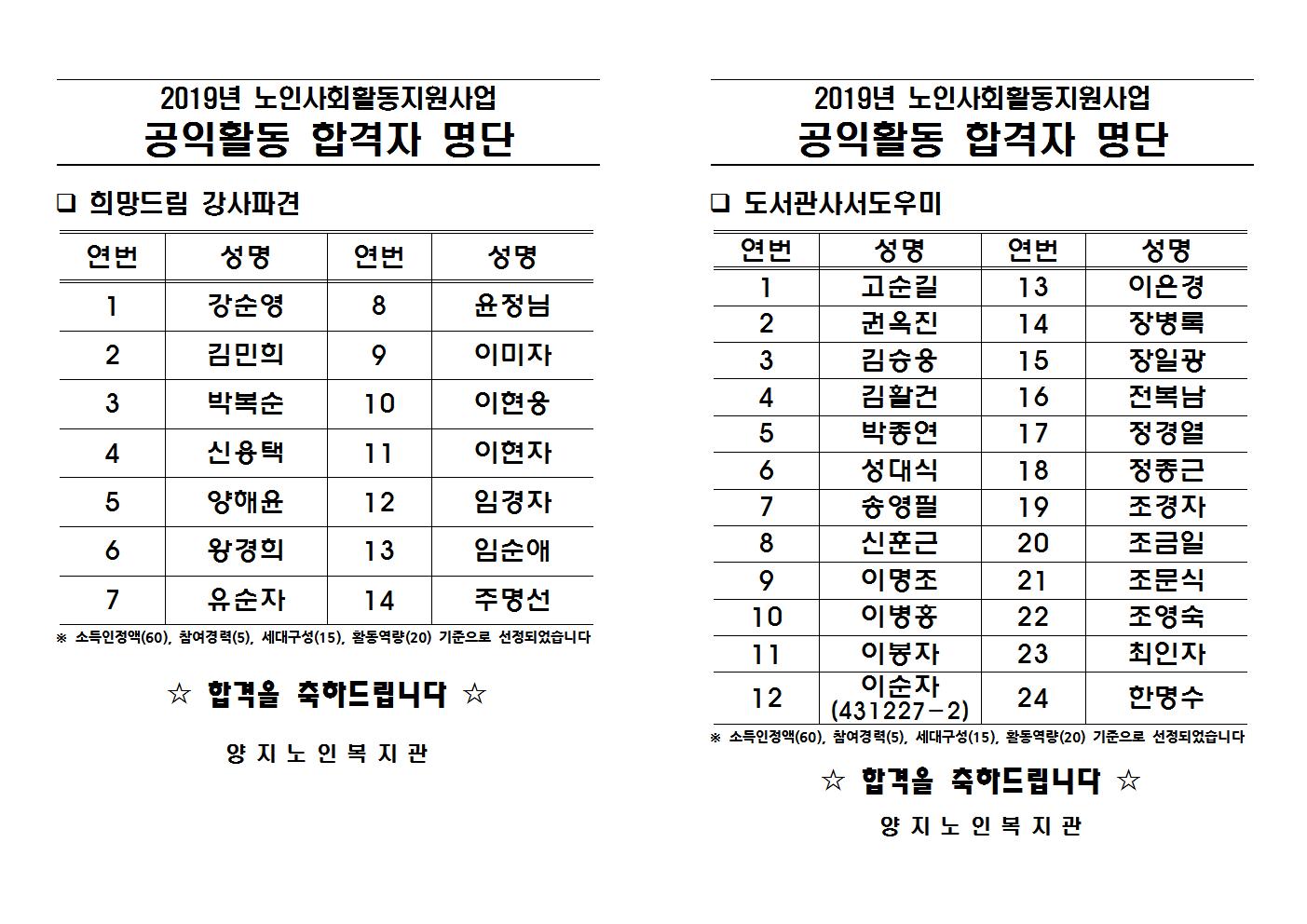 2019년 노인사회활동지원사업
공익활동 합격자 명단

❑ 희망드림 강사파견

| 연번 | 성명 | 연번 | 성명 |
|---|---|---|---|
| 1 | 강순영 | 8 | 윤정님 |
| 2 | 김민희 | 9 | 이미자 |
| 3 | 박복순 | 10 | 이현용 |
| 4 | 신용택 | 11 | 이현자 |
| 5 | 양해윤 | 12 | 임경자 |
| 6 | 왕경희 | 13 | 임순애 |
| 7 | 유순자 | 14 | 주명선 |

※ 소득인정액(60), 참여경력(5), 세대구성(15), 활동역량(20) 기준으로 선정되었습니다

☆ 합격을 축하드립니다 ☆

양 지 노 인 복 지 관

2019년 노인사회활동지원사업
공익활동 합격자 명단

❑ 도서관사서도우미

| 연번 | 성명 | 연번 | 성명 |
|---|---|---|---|
| 1 | 고순길 | 13 | 이은경 |
| 2 | 권옥진 | 14 | 장병록 |
| 3 | 김승용 | 15 | 장일광 |
| 4 | 김활건 | 16 | 전복남 |
| 5 | 박종연 | 17 | 정경열 |
| 6 | 성대식 | 18 | 정종근 |
| 7 | 송영필 | 19 | 조경자 |
| 8 | 신훈근 | 20 | 조금일 |
| 9 | 이명조 | 21 | 조문식 |
| 10 | 이병홍 | 22 | 조영숙 |
| 11 | 이봉자 | 23 | 최인자 |
| 12 | 이순자 (431227-2) | 24 | 한명수 |

※ 소득인정액(60), 참여경력(5), 세대구성(15), 활동역량(20) 기준으로 선정되었습니다

☆ 합격을 축하드립니다 ☆

양 지 노 인 복 지 관